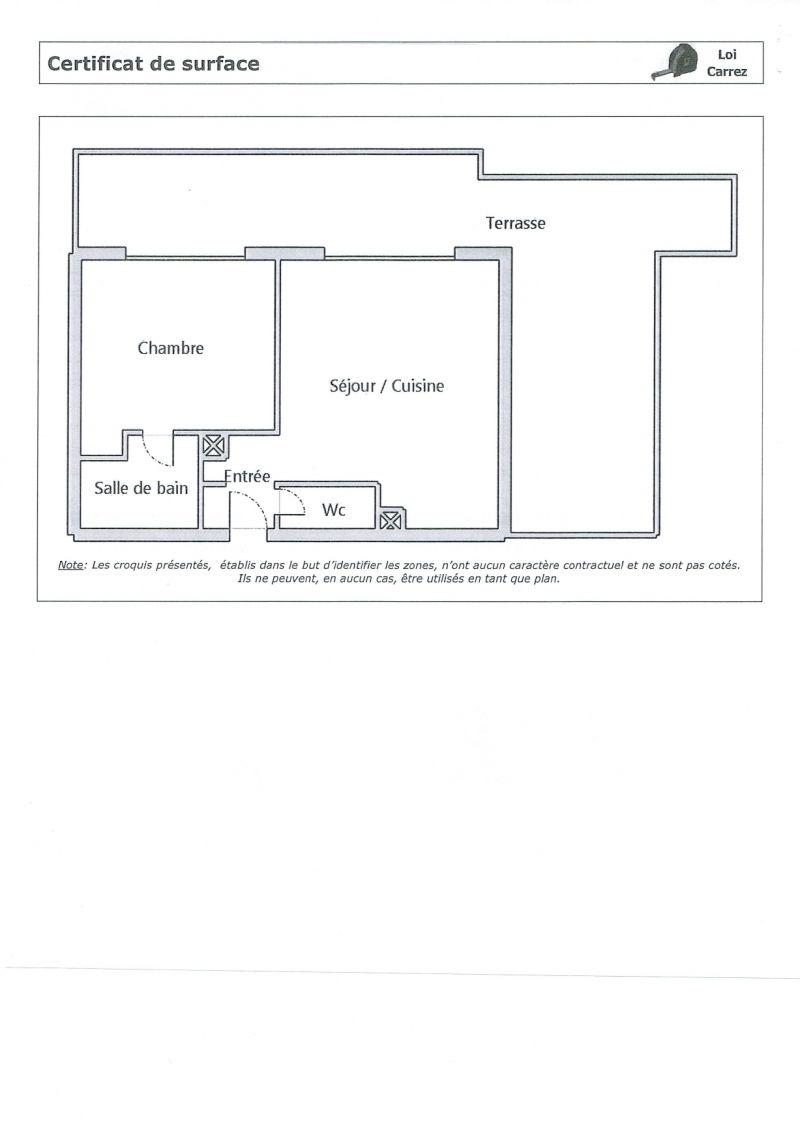 Certificat de surface

Loi Carrez

Terrasse

Chambre

Séjour / Cuisine

Entrée

Salle de bain

Wc

Note: Les croquis présentés, établis dans le but d'identifier les zones, n'ont aucun caractère contractuel et ne sont pas cotés. Ils ne peuvent, en aucun cas, être utilisés en tant que plan.